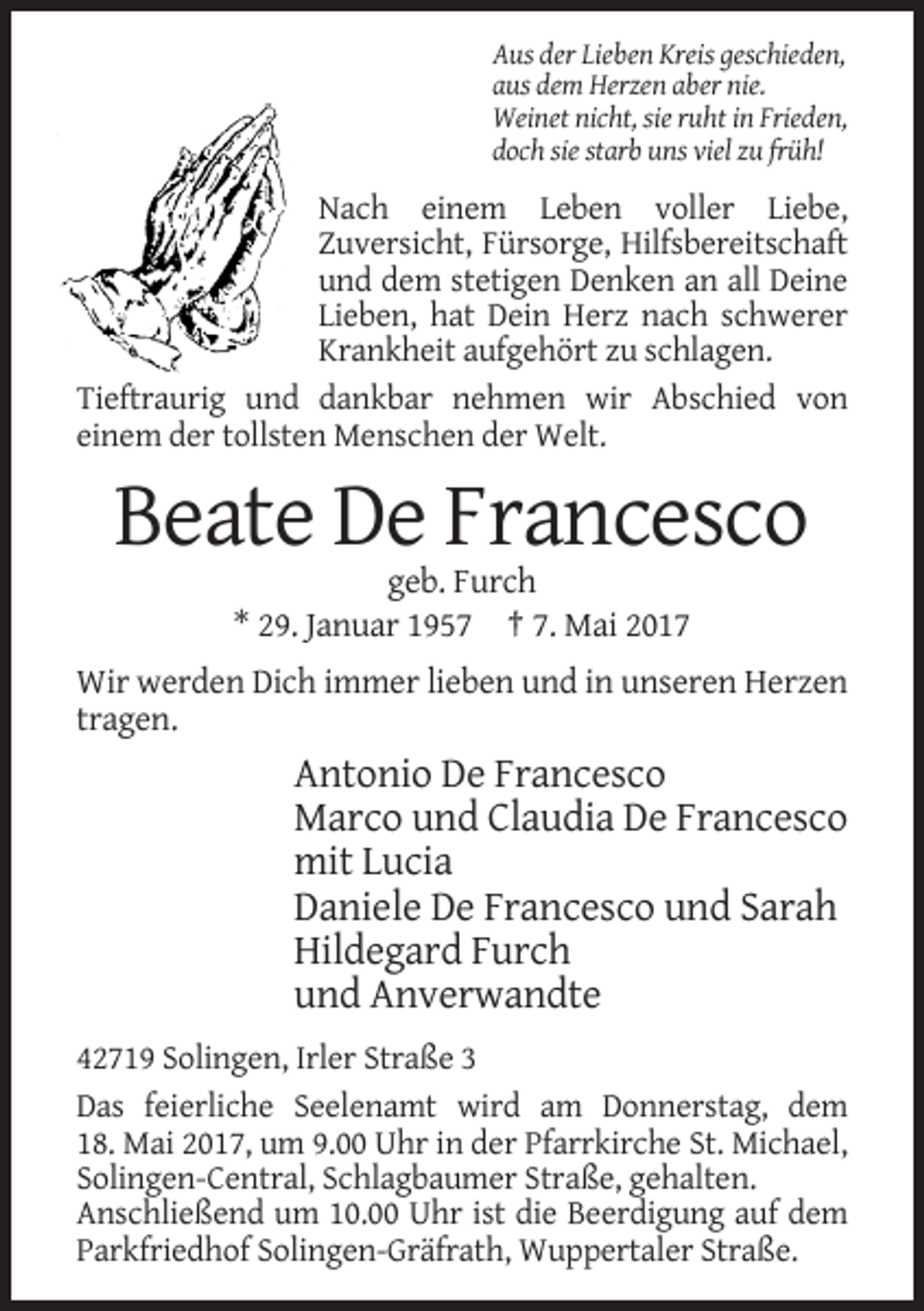 Aus der Lieben Kreis geschieden,
aus dem Herzen aber nie.
Weinet nicht, sie ruht in Frieden,
doch sie starb uns viel zu früh!

Nach einem Leben voller Liebe, Zuversicht, Fürsorge, Hilfsbereitschaft und dem stetigen Denken an all Deine Lieben, hat Dein Herz nach schwerer Krankheit aufgehört zu schlagen.

Tieftraurig und dankbar nehmen wir Abschied von einem der tollsten Menschen der Welt.

Beate De Francesco

geb. Furch

* 29. Januar 1957 † 7. Mai 2017

Wir werden Dich immer lieben und in unseren Herzen tragen.

Antonio De Francesco
Marco und Claudia De Francesco
mit Lucia
Daniele De Francesco und Sarah
Hildegard Furch
und Anverwandte

42719 Solingen, Irler Straße 3

Das feierliche Seelenamt wird am Donnerstag, dem 18. Mai 2017, um 9.00 Uhr in der Pfarrkirche St. Michael, Solingen-Central, Schlagbaumer Straße, gehalten. Anschließend um 10.00 Uhr ist die Beerdigung auf dem Parkfriedhof Solingen-Gräfrath, Wuppertaler Straße.